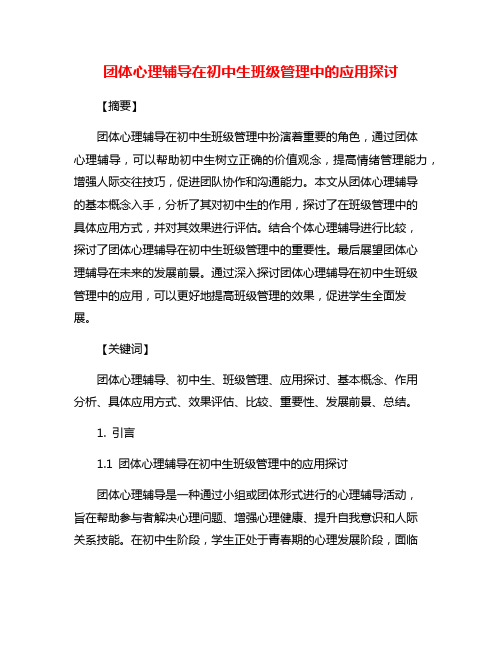 团体心理辅导在初中生班级管理中的应用探讨

【摘要】

团体心理辅导在初中生班级管理中扮演着重要的角色，通过团体心理辅导，可以帮助初中生树立正确的价值观念，提高情绪管理能力，增强人际交往技巧，促进团队协作和沟通能力。本文从团体心理辅导的基本概念入手，分析了其对初中生的作用，探讨了在班级管理中的具体应用方式，并对其效果进行评估。结合个体心理辅导进行比较，探讨了团体心理辅导在初中生班级管理中的重要性。最后展望团体心理辅导在未来的发展前景。通过深入探讨团体心理辅导在初中生班级管理中的应用，可以更好地提高班级管理的效果，促进学生全面发展。

【关键词】

团体心理辅导、初中生、班级管理、应用探讨、基本概念、作用分析、具体应用方式、效果评估、比较、重要性、发展前景、总结。

1. 引言

1.1 团体心理辅导在初中生班级管理中的应用探讨

团体心理辅导是一种通过小组或团体形式进行的心理辅导活动，旨在帮助参与者解决心理问题、增强心理健康、提升自我意识和人际关系技能。在初中生阶段，学生正处于青春期的心理发展阶段，面临